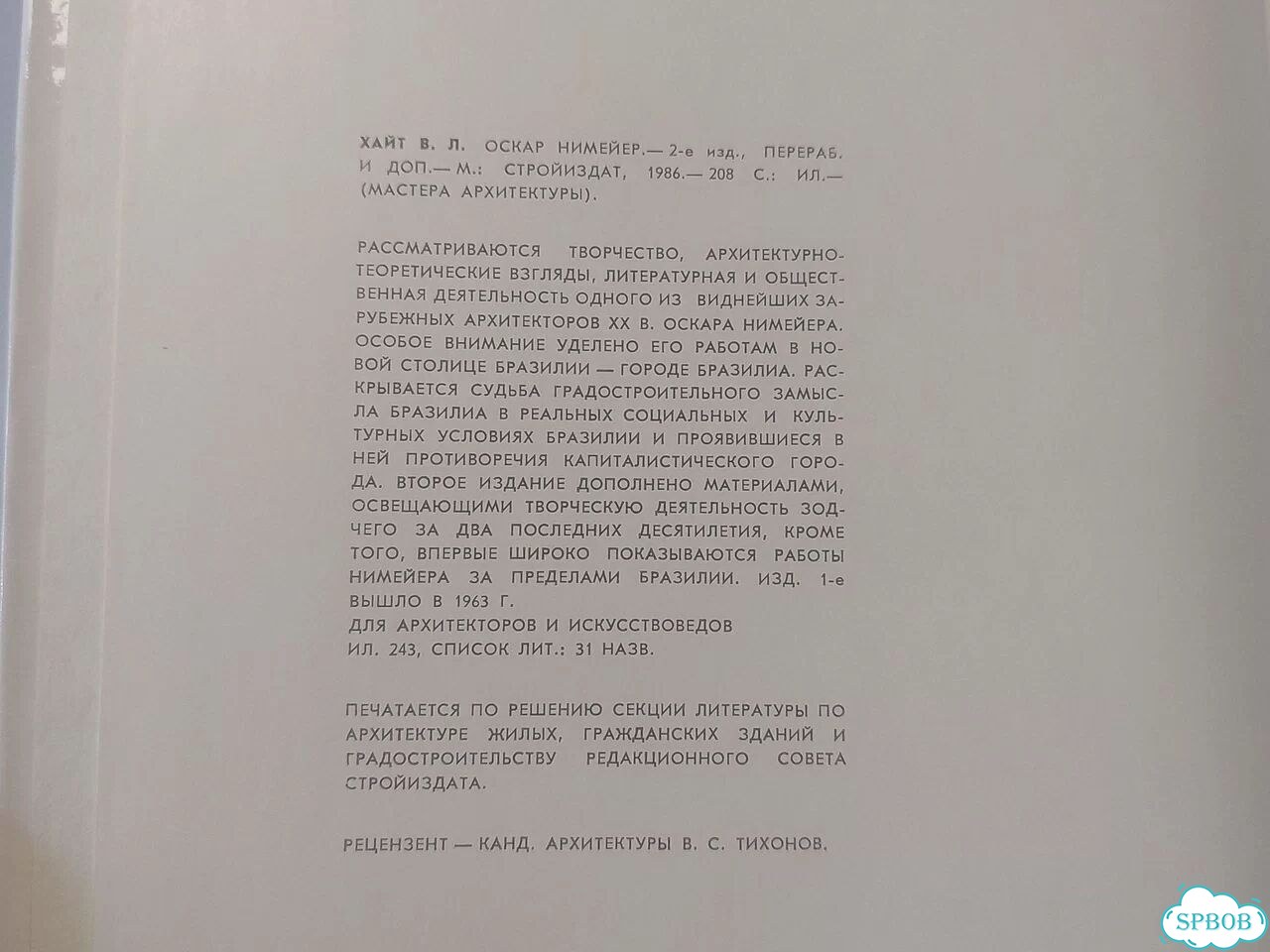 ХАЙТ В. Л. ОСКАР НИМЕЙЕР.— 2-е изд., ПЕРЕРАБ. И ДОП.— М.: СТРОЙИЗДАТ, 1986.— 208 С.: ИЛ.— (МАСТЕРА АРХИТЕКТУРЫ).

РАССМАТРИВАЮТСЯ ТВОРЧЕСТВО, АРХИТЕКТУРНО-ТЕОРЕТИЧЕСКИЕ ВЗГЛЯДЫ, ЛИТЕРАТУРНАЯ И ОБЩЕСТВЕННАЯ ДЕЯТЕЛЬНОСТЬ ОДНОГО ИЗ ВИДНЕЙШИХ ЗАРУБЕЖНЫХ АРХИТЕКТОРОВ XX В. ОСКАРА НИМЕЙЕРА. ОСОБОЕ ВНИМАНИЕ УДЕЛЕНО ЕГО РАБОТАМ В НОВОЙ СТОЛИЦЕ БРАЗИЛИИ — ГОРОДЕ БРАЗИЛИА. РАСКРЫВАЕТСЯ СУДЬБА ГРАДОСТРОИТЕЛЬНОГО ЗАМЫСЛА БРАЗИЛИА В РЕАЛЬНЫХ СОЦИАЛЬНЫХ И КУЛЬТУРНЫХ УСЛОВИЯХ БРАЗИЛИИ И ПРОЯВИВШИЕСЯ В НЕЙ ПРОТИВОРЕЧИЯ КАПИТАЛИСТИЧЕСКОГО ГОРОДА. ВТОРОЕ ИЗДАНИЕ ДОПОЛНЕНО МАТЕРИАЛАМИ, ОСВЕЩАЮЩИМИ ТВОРЧЕСКУЮ ДЕЯТЕЛЬНОСТЬ ЗОДЧЕГО ЗА ДВА ПОСЛЕДНИХ ДЕСЯТИЛЕТИЯ, КРОМЕ ТОГО, ВПЕРВЫЕ ШИРОКО ПОКАЗЫВАЮТСЯ РАБОТЫ НИМЕЙЕРА ЗА ПРЕДЕЛАМИ БРАЗИЛИИ. ИЗД. 1-е ВЫШЛО В 1963 Г.
ДЛЯ АРХИТЕКТОРОВ И ИСКУССТВОВЕДОВ
ИЛ. 243, СПИСОК ЛИТ.: 31 НАЗВ.

ПЕЧАТАЕТСЯ ПО РЕШЕНИЮ СЕКЦИИ ЛИТЕРАТУРЫ ПО АРХИТЕКТУРЕ ЖИЛЫХ, ГРАЖДАНСКИХ ЗДАНИЙ И ГРАДОСТРОИТЕЛЬСТВУ РЕДАКЦИОННОГО СОВЕТА СТРОЙИЗДАТА.

РЕЦЕНЗЕНТ — КАНД. АРХИТЕКТУРЫ В. С. ТИХОНОВ.

SPBOB